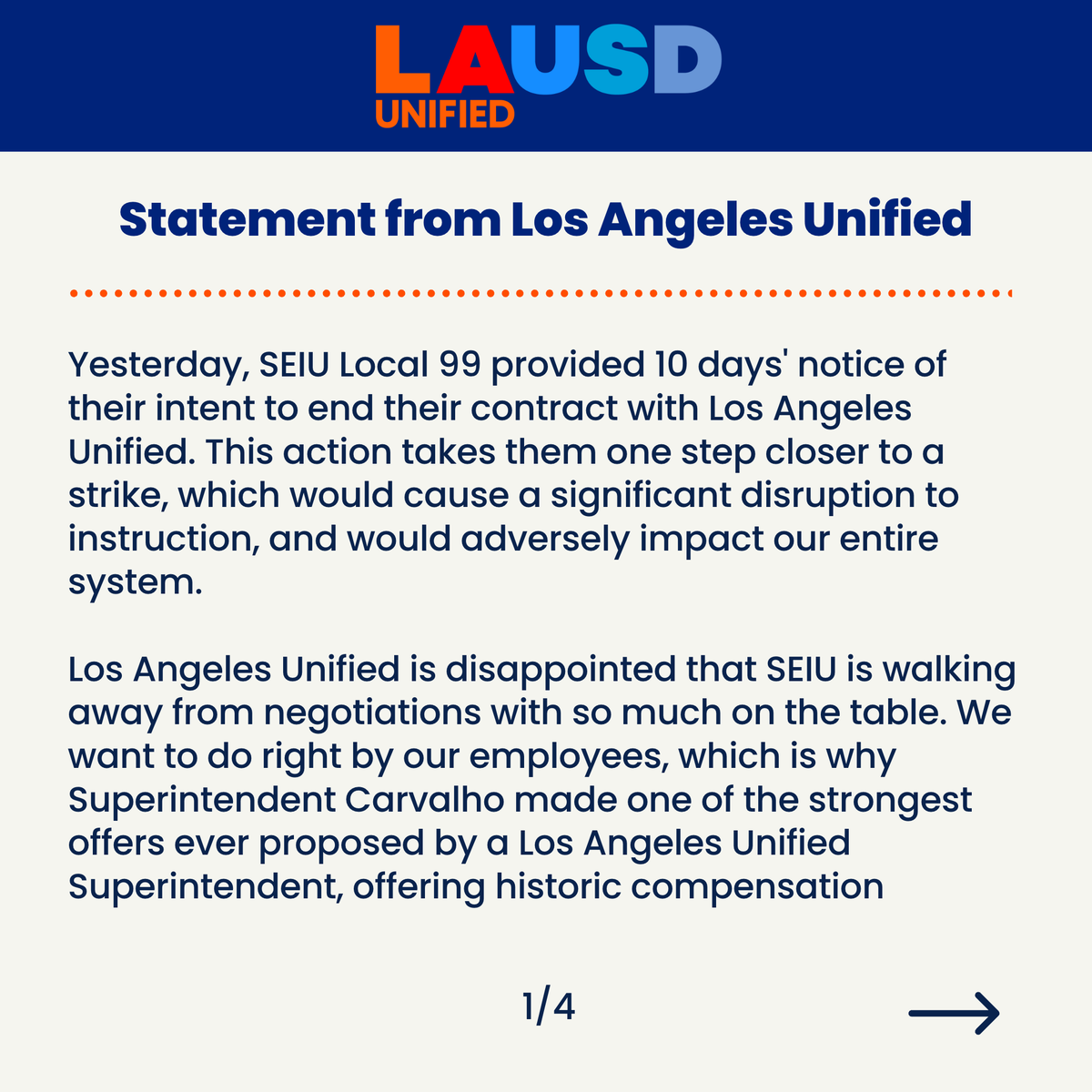 LAUSD
UNIFIED

Statement from Los Angeles Unified

Yesterday, SEIU Local 99 provided 10 days' notice of their intent to end their contract with Los Angeles Unified. This action takes them one step closer to a strike, which would cause a significant disruption to instruction, and would adversely impact our entire system.

Los Angeles Unified is disappointed that SEIU is walking away from negotiations with so much on the table. We want to do right by our employees, which is why Superintendent Carvalho made one of the strongest offers ever proposed by a Los Angeles Unified Superintendent, offering historic compensation

1/4